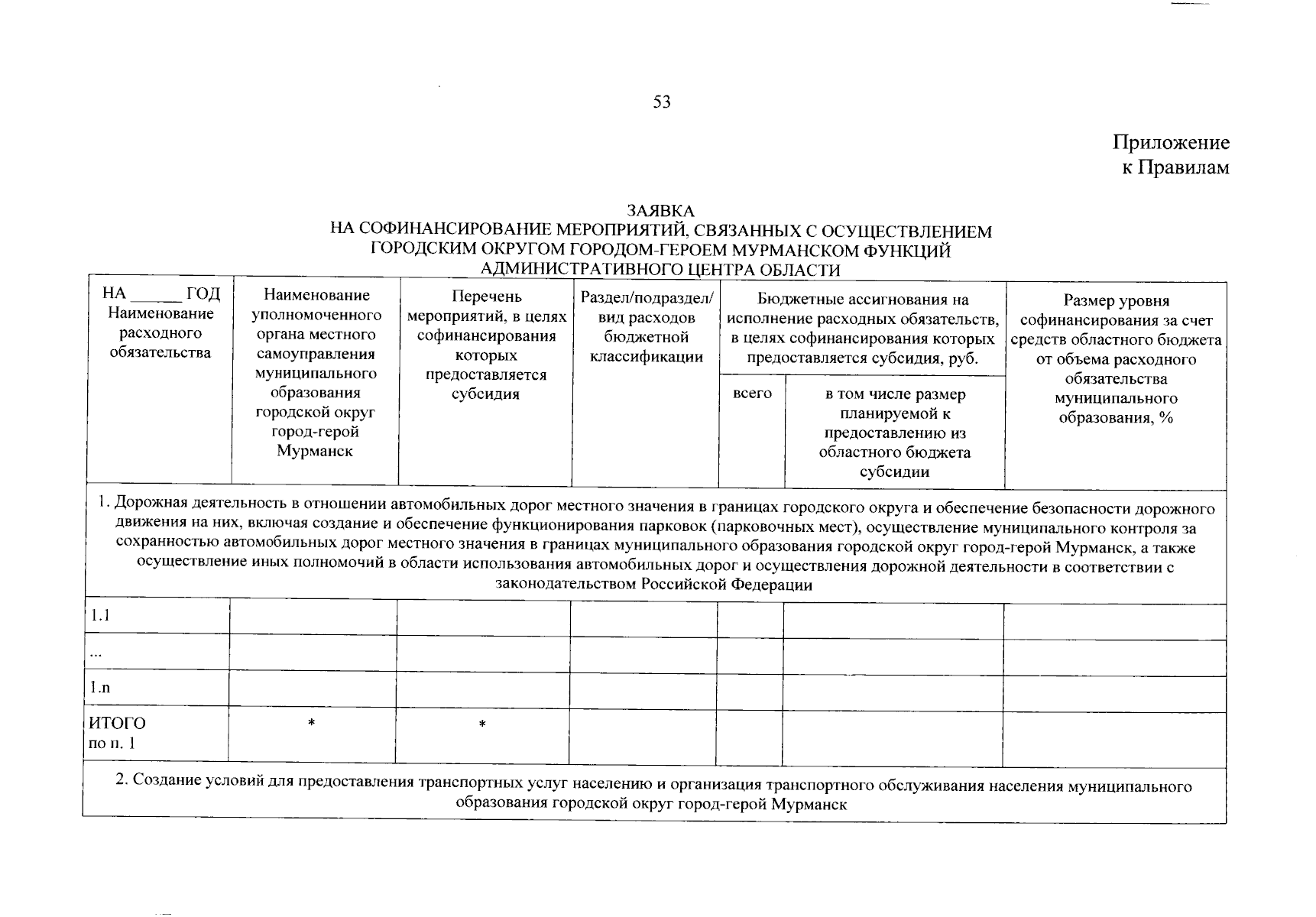 53

Приложение
к Правилам

ЗАЯВКА
НА СОФИНАНСИРОВАНИЕ МЕРОПРИЯТИЙ, СВЯЗАННЫХ С ОСУЩЕСТВЛЕНИЕМ ГОРОДСКИМ ОКРУГОМ ГОРОДОМ-ГЕРОЕМ МУРМАНСКОМ ФУНКЦИЙ АДМИНИСТРАТИВНОГО ЦЕНТРА ОБЛАСТИ

| НА ______ ГОД Наименование расходного обязательства | Наименование уполномоченного органа местного самоуправления муниципального образования городской округ город-герой Мурманск | Перечень мероприятий, в целях софинансирования которых предоставляется субсидия | Раздел/подраздел/ вид расходов бюджетной классификации | Бюджетные ассигнования на исполнение расходных обязательств, в целях софинансирования которых предоставляется субсидия, руб. всего | Бюджетные ассигнования на исполнение расходных обязательств, в целях софинансирования которых предоставляется субсидия, руб. в том числе размер планируемой к предоставлению из областного бюджета субсидии | Размер уровня софинансирования за счет средств областного бюджета от объема расходного обязательства муниципального образования, % |
|---|---|---|---|---|---|---|
| 1. Дорожная деятельность в отношении автомобильных дорог местного значения в границах городского округа и обеспечение безопасности дорожного движения на них, включая создание и обеспечение функционирования парковок (парковочных мест), осуществление муниципального контроля за сохранностью автомобильных дорог местного значения в границах муниципального образования городской округ город-герой Мурманск, а также осуществление иных полномочий в области использования автомобильных дорог и осуществления дорожной деятельности в соответствии с законодательством Российской Федерации | | | | | | |
| 1.1 | | | | | | |
| ... | | | | | | |
| 1.n | | | | | | |
| ИТОГО по п. 1 | * | * | | | | |
| 2. Создание условий для предоставления транспортных услуг населению и организация транспортного обслуживания населения муниципального образования городской округ город-герой Мурманск | | | | | | |